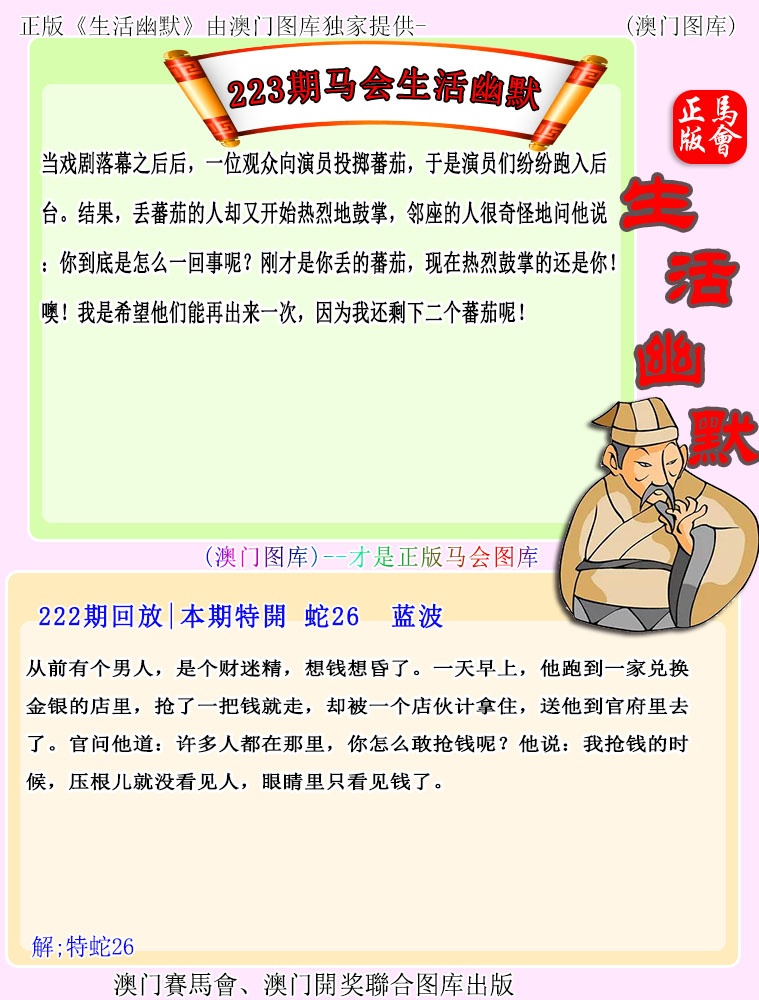 正版《生活幽默》由澳门图库独家提供-　　(澳门图库)

223期马会生活幽默

正版
馬會

生活幽默

当戏剧落幕之后后，一位观众向演员投掷蕃茄，于是演员们纷纷跑入后台。结果，丢蕃茄的人却又开始热烈地鼓掌，邻座的人很奇怪地问他说：你到底是怎么一回事呢？刚才是你丢的蕃茄，现在热烈鼓掌的还是你！噢！我是希望他们能再出来一次，因为我还剩下二个蕃茄呢！

(澳门图库)--才是正版马会图库

222期回放|本期特開 蛇26　蓝波

从前有个男人，是个财迷精，想钱想昏了。一天早上，他跑到一家兑换金银的店里，抢了一把钱就走，却被一个店伙计拿住，送他到官府里去了。官问他道：许多人都在那里，你怎么敢抢钱呢？他说：我抢钱的时候，压根儿就没看见人，眼睛里只看见钱了。

解;特蛇26

澳门賽馬會、澳门開奖聯合图库出版